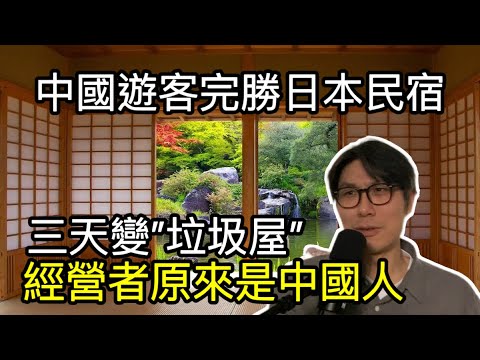 中國遊客完勝日本民宿

三天變"垃圾屋"
經營者原來是中國人